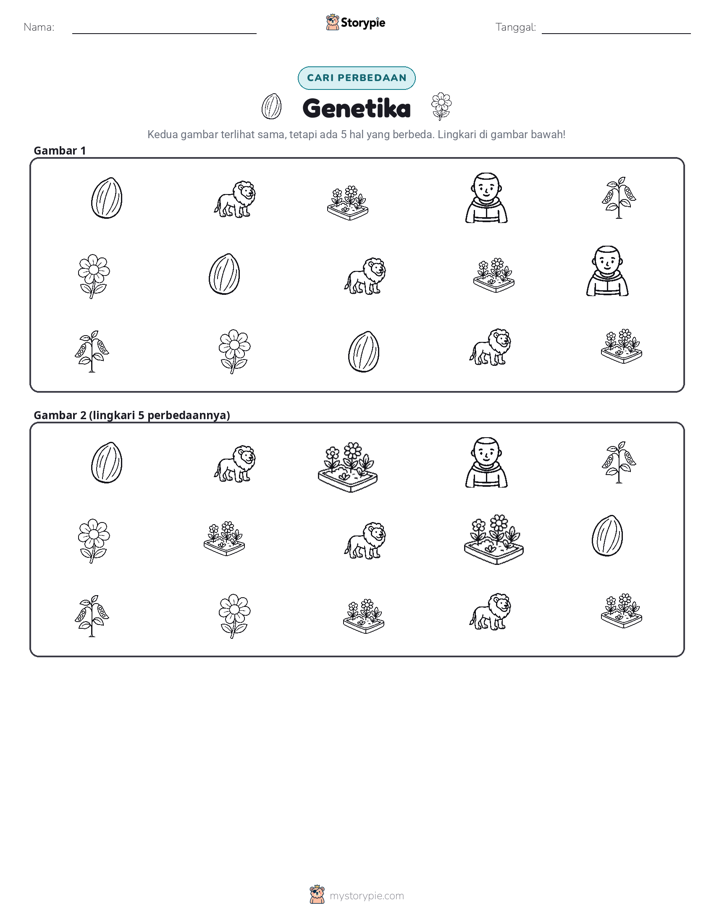 Nama: ____ Storypie Tanggal: ____

CARI PERBEDAAN

Genetika

Kedua gambar terlihat sama, tetapi ada 5 hal yang berbeda. Lingkari di gambar bawah!

Gambar 1

Gambar 2 (lingkari 5 perbedaannya)

mystorypie.com